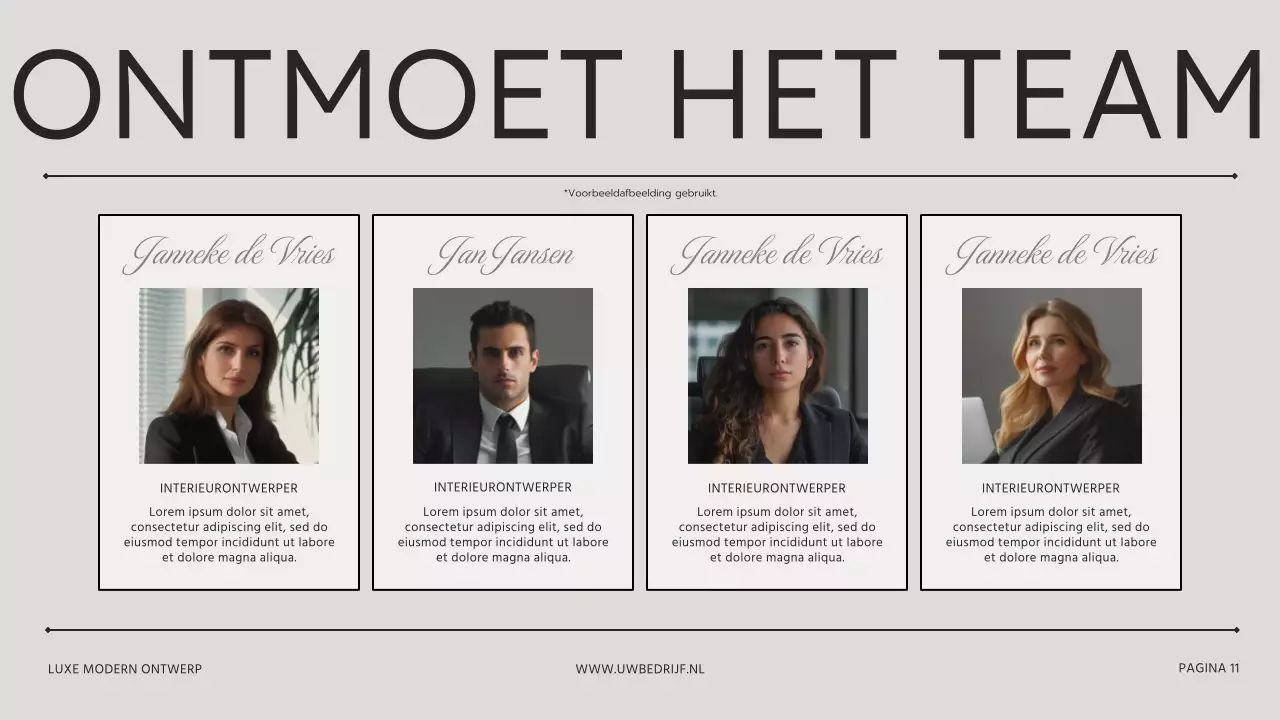 ONTMOET HET TEAM

*Voorbeeldafbeelding gebruikt.

Janneke de Vries

INTERIEURONTWERPER

Lorem ipsum dolor sit amet, consectetur adipiscing elit, sed do eiusmod tempor incididunt ut labore et dolore magna aliqua.

Jan Jansen

INTERIEURONTWERPER

Lorem ipsum dolor sit amet, consectetur adipiscing elit, sed do eiusmod tempor incididunt ut labore et dolore magna aliqua.

Janneke de Vries

INTERIEURONTWERPER

Lorem ipsum dolor sit amet, consectetur adipiscing elit, sed do eiusmod tempor incididunt ut labore et dolore magna aliqua.

Janneke de Vries

INTERIEURONTWERPER

Lorem ipsum dolor sit amet, consectetur adipiscing elit, sed do eiusmod tempor incididunt ut labore et dolore magna aliqua.

LUXE MODERN ONTWERP

WWW.UWBEDRIJF.NL

PAGINA 11